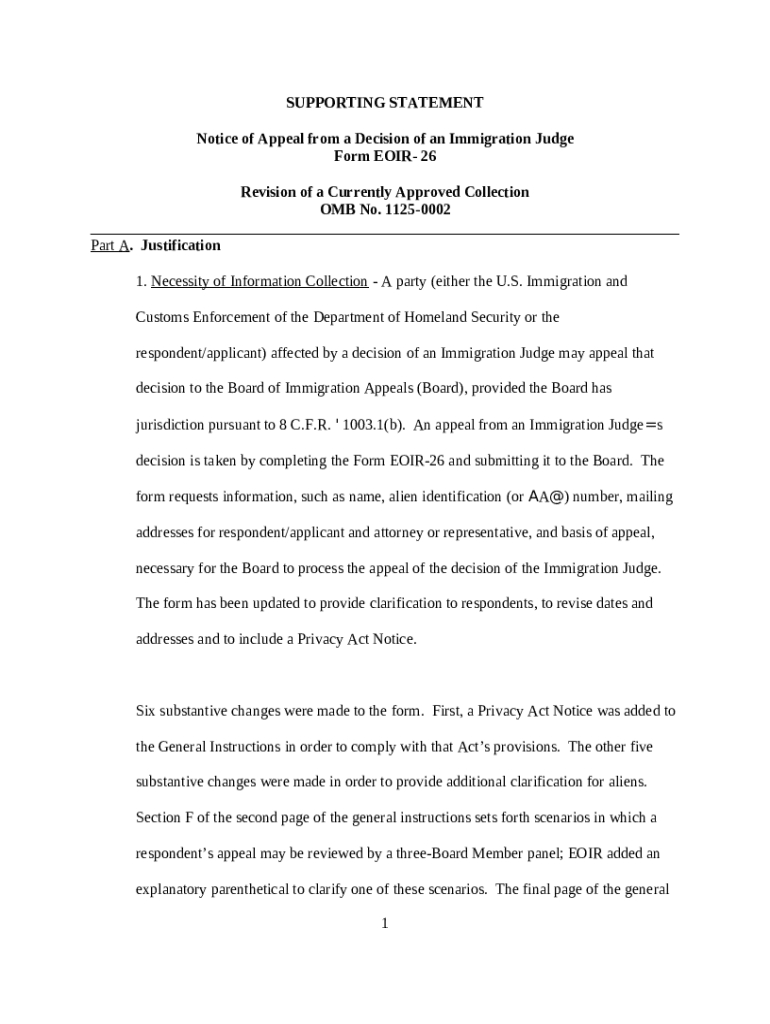 SUPPORTING STATEMENT

Notice of Appeal from a Decision of an Immigration Judge
Form EOIR- 26

Revision of a Currently Approved Collection
OMB No. 1125-0002

Part A. Justification

1. Necessity of Information Collection - A party (either the U.S. Immigration and Customs Enforcement of the Department of Homeland Security or the respondent/applicant) affected by a decision of an Immigration Judge may appeal that decision to the Board of Immigration Appeals (Board), provided the Board has jurisdiction pursuant to 8 C.F.R. ' 1003.1(b). An appeal from an Immigration Judge=s decision is taken by completing the Form EOIR-26 and submitting it to the Board. The form requests information, such as name, alien identification (or AA@) number, mailing addresses for respondent/applicant and attorney or representative, and basis of appeal, necessary for the Board to process the appeal of the decision of the Immigration Judge. The form has been updated to provide clarification to respondents, to revise dates and addresses and to include a Privacy Act Notice.

Six substantive changes were made to the form. First, a Privacy Act Notice was added to the General Instructions in order to comply with that Act's provisions. The other five substantive changes were made in order to provide additional clarification for aliens. Section F of the second page of the general instructions sets forth scenarios in which a respondent's appeal may be reviewed by a three-Board Member panel; EOIR added an explanatory parenthetical to clarify one of these scenarios. The final page of the general

1